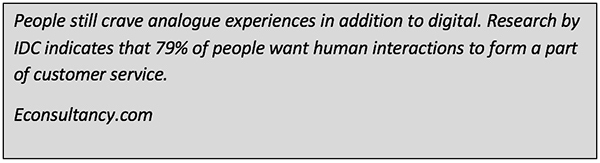 People still crave analogue experiences in addition to digital. Research by IDC indicates that 79% of people want human interactions to form a part of customer service.

Econsultancy.com